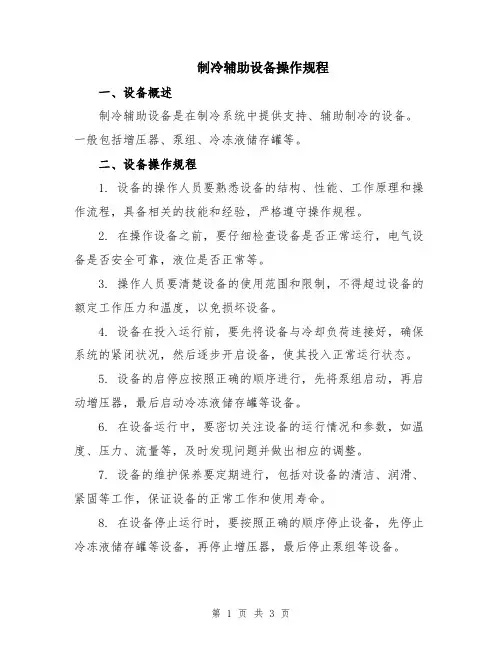 制冷辅助设备操作规程

一、设备概述

制冷辅助设备是在制冷系统中提供支持、辅助制冷的设备。一般包括增压器、泵组、冷冻液储存罐等。

二、设备操作规程

1. 设备的操作人员要熟悉设备的结构、性能、工作原理和操作流程，具备相关的技能和经验，严格遵守操作规程。

2. 在操作设备之前，要仔细检查设备是否正常运行，电气设备是否安全可靠，液位是否正常等。

3. 操作人员要清楚设备的使用范围和限制，不得超过设备的额定工作压力和温度，以免损坏设备。

4. 设备在投入运行前，要先将设备与冷却负荷连接好，确保系统的紧闭状况，然后逐步开启设备，使其投入正常运行状态。

5. 设备的启停应按照正确的顺序进行，先将泵组启动，再启动增压器，最后启动冷冻液储存罐等设备。

6. 在设备运行中，要密切关注设备的运行情况和参数，如温度、压力、流量等，及时发现问题并做出相应的调整。

7. 设备的维护保养要定期进行，包括对设备的清洁、润滑、紧固等工作，保证设备的正常工作和使用寿命。

8. 在设备停止运行时，要按照正确的顺序停止设备，先停止冷冻液储存罐等设备，再停止增压器，最后停止泵组等设备。

第 1 页 共 3 页